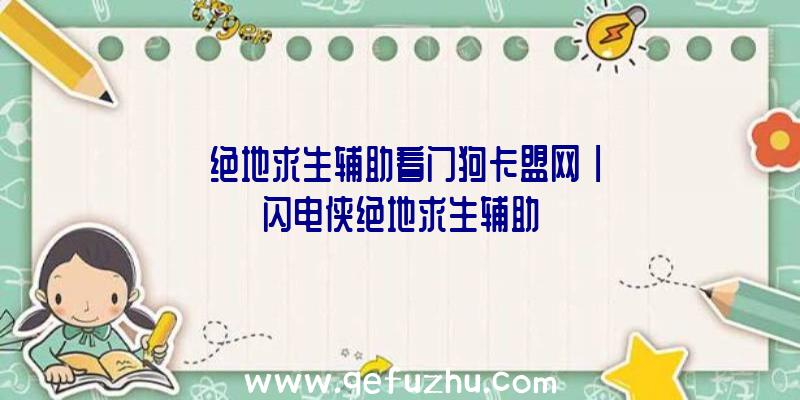 绝地求生辅助看门狗卡盟网｜闪电侠绝地求生辅助

www.gefuzhu.com